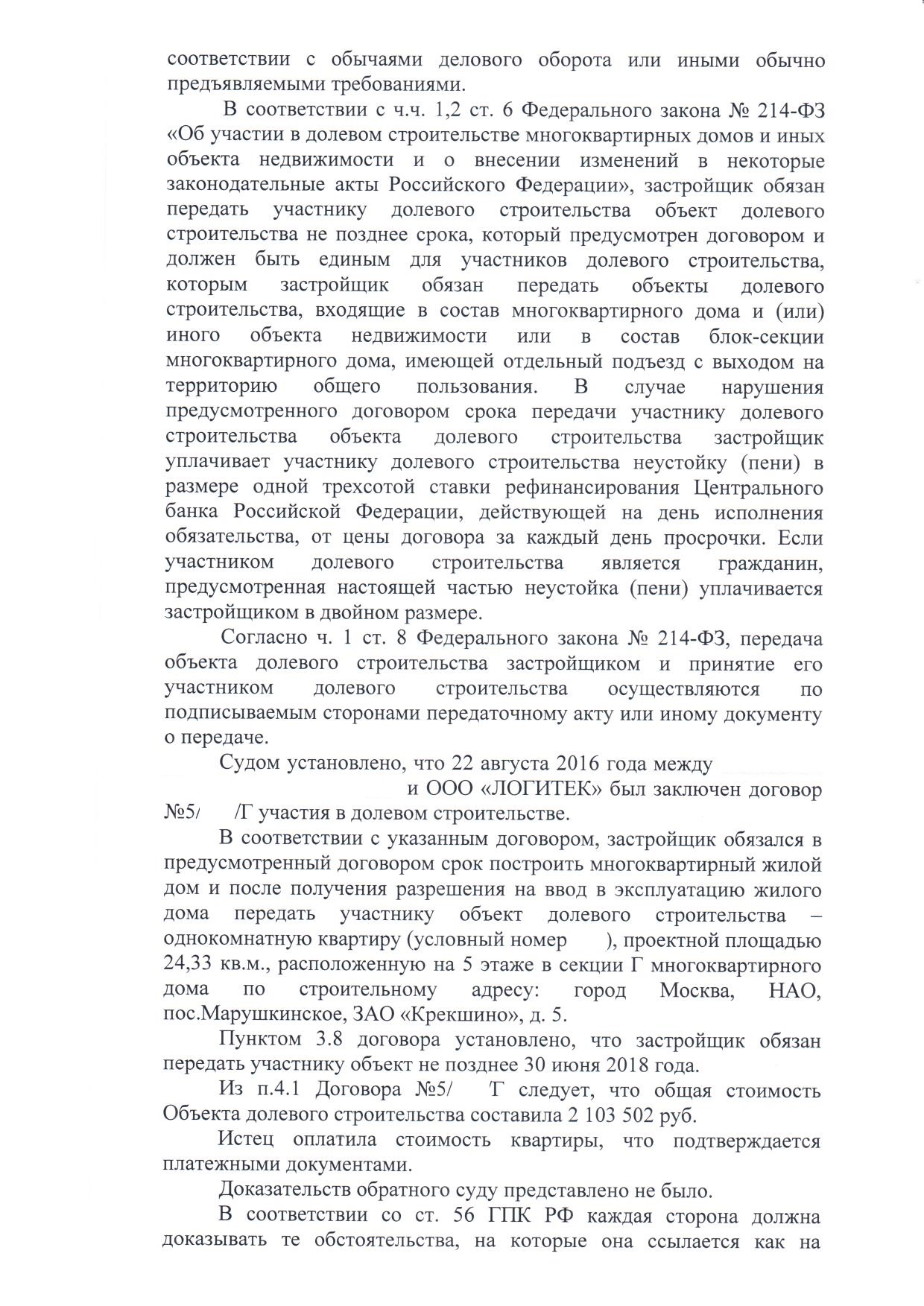 соответствии с обычаями делового оборота или иными обычно предъявляемыми требованиями.

В соответствии с ч.ч. 1,2 ст. 6 Федерального закона № 214-ФЗ «Об участии в долевом строительстве многоквартирных домов и иных объекта недвижимости и о внесении изменений в некоторые законодательные акты Российского Федерации», застройщик обязан передать участнику долевого строительства объект долевого строительства не позднее срока, который предусмотрен договором и должен быть единым для участников долевого строительства, которым застройщик обязан передать объекты долевого строительства, входящие в состав многоквартирного дома и (или) иного объекта недвижимости или в состав блок-секции многоквартирного дома, имеющей отдельный подъезд с выходом на территорию общего пользования. В случае нарушения предусмотренного договором срока передачи участнику долевого строительства объекта долевого строительства застройщик уплачивает участнику долевого строительства неустойку (пени) в размере одной трехсотой ставки рефинансирования Центрального банка Российской Федерации, действующей на день исполнения обязательства, от цены договора за каждый день просрочки. Если участником долевого строительства является гражданин, предусмотренная настоящей частью неустойка (пени) уплачивается застройщиком в двойном размере.

Согласно ч. 1 ст. 8 Федерального закона № 214-ФЗ, передача объекта долевого строительства застройщиком и принятие его участником долевого строительства осуществляются по подписываемым сторонами передаточному акту или иному документу о передаче.

Судом установлено, что 22 августа 2016 года между и ООО «ЛОГИТЕК» был заключен договор №5/ /Г участия в долевом строительстве.

В соответствии с указанным договором, застройщик обязался в предусмотренный договором срок построить многоквартирный жилой дом и после получения разрешения на ввод в эксплуатацию жилого дома передать участнику объект долевого строительства – однокомнатную квартиру (условный номер ), проектной площадью 24,33 кв.м., расположенную на 5 этаже в секции Г многоквартирного дома по строительному адресу: город Москва, НАО, пос.Марушкинское, ЗАО «Крекшино», д. 5.

Пунктом 3.8 договора установлено, что застройщик обязан передать участнику объект не позднее 30 июня 2018 года.

Из п.4.1 Договора №5/ Г следует, что общая стоимость Объекта долевого строительства составила 2 103 502 руб.

Истец оплатила стоимость квартиры, что подтверждается платежными документами.

Доказательств обратного суду представлено не было.

В соответствии со ст. 56 ГПК РФ каждая сторона должна доказывать те обстоятельства, на которые она ссылается как на